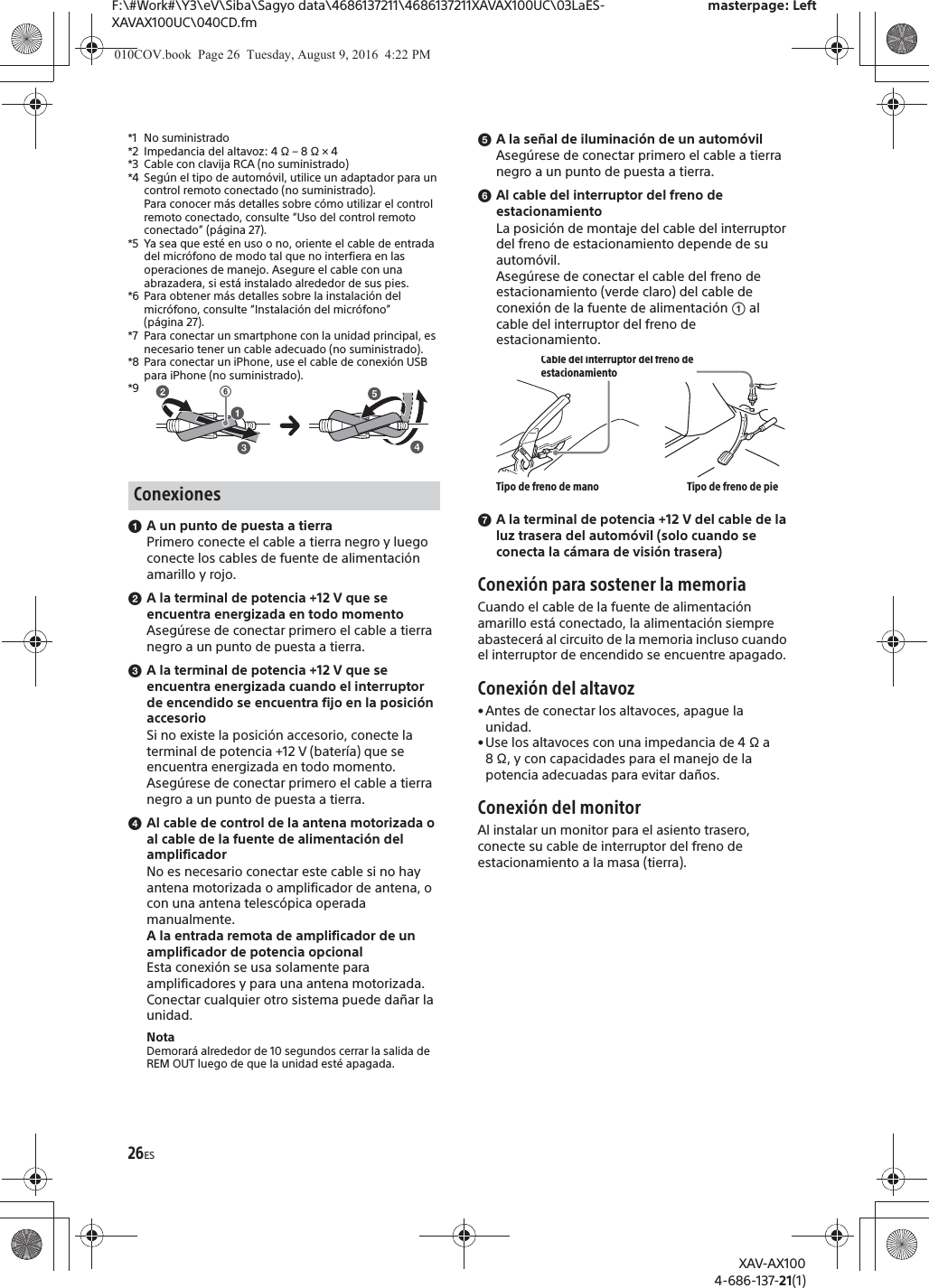 F:\#Work#\Y3\eV\Siba\Sagyo data\4686137211\4686137211XAVAX100UC\03LaES-XAVAX100UC\040CD.fm

masterpage: Left

010COV.book Page 26 Tuesday, August 9, 2016 4:22 PM

*1 No suministrado
*2 Impedancia del altavoz: 4 Ω – 8 Ω × 4
*3 Cable con clavija RCA (no suministrado)
*4 Según el tipo de automóvil, utilice un adaptador para un control remoto conectado (no suministrado). Para conocer más detalles sobre cómo utilizar el control remoto conectado, consulte "Uso del control remoto conectado" (página 27).
*5 Ya sea que esté en uso o no, oriente el cable de entrada del micrófono de modo tal que no interfiera en las operaciones de manejo. Asegure el cable con una abrazadera, si está instalado alrededor de sus pies.
*6 Para obtener más detalles sobre la instalación del micrófono, consulte "Instalación del micrófono" (página 27).
*7 Para conectar un smartphone con la unidad principal, es necesario tener un cable adecuado (no suministrado).
*8 Para conectar un iPhone, use el cable de conexión USB para iPhone (no suministrado).
*9

2 6 1 3 5 4

Conexiones

1 A un punto de puesta a tierra
Primero conecte el cable a tierra negro y luego conecte los cables de fuente de alimentación amarillo y rojo.

2 A la terminal de potencia +12 V que se encuentra energizada en todo momento
Asegúrese de conectar primero el cable a tierra negro a un punto de puesta a tierra.

3 A la terminal de potencia +12 V que se encuentra energizada cuando el interruptor de encendido se encuentra fijo en la posición accesorio
Si no existe la posición accesorio, conecte la terminal de potencia +12 V (batería) que se encuentra energizada en todo momento.
Asegúrese de conectar primero el cable a tierra negro a un punto de puesta a tierra.

4 Al cable de control de la antena motorizada o al cable de la fuente de alimentación del amplificador
No es necesario conectar este cable si no hay antena motorizada o amplificador de antena, o con una antena telescópica operada manualmente.
A la entrada remota de amplificador de un amplificador de potencia opcional
Esta conexión se usa solamente para amplificadores y para una antena motorizada. Conectar cualquier otro sistema puede dañar la unidad.

Nota
Demorará alrededor de 10 segundos cerrar la salida de REM OUT luego de que la unidad esté apagada.

5 A la señal de iluminación de un automóvil
Asegúrese de conectar primero el cable a tierra negro a un punto de puesta a tierra.

6 Al cable del interruptor del freno de estacionamiento
La posición de montaje del cable del interruptor del freno de estacionamiento depende de su automóvil.
Asegúrese de conectar el cable del freno de estacionamiento (verde claro) del cable de conexión de la fuente de alimentación 1 al cable del interruptor del freno de estacionamiento.

Cable del interruptor del freno de estacionamiento

Tipo de freno de mano

Tipo de freno de pie

7 A la terminal de potencia +12 V del cable de la luz trasera del automóvil (solo cuando se conecta la cámara de visión trasera)

Conexión para sostener la memoria
Cuando el cable de la fuente de alimentación amarillo está conectado, la alimentación siempre abastecerá al circuito de la memoria incluso cuando el interruptor de encendido se encuentre apagado.

Conexión del altavoz
• Antes de conectar los altavoces, apague la unidad.
• Use los altavoces con una impedancia de 4 Ω a 8 Ω, y con capacidades para el manejo de la potencia adecuadas para evitar daños.

Conexión del monitor
Al instalar un monitor para el asiento trasero, conecte su cable de interruptor del freno de estacionamiento a la masa (tierra).

26ES

XAV-AX100
4-686-137-21(1)